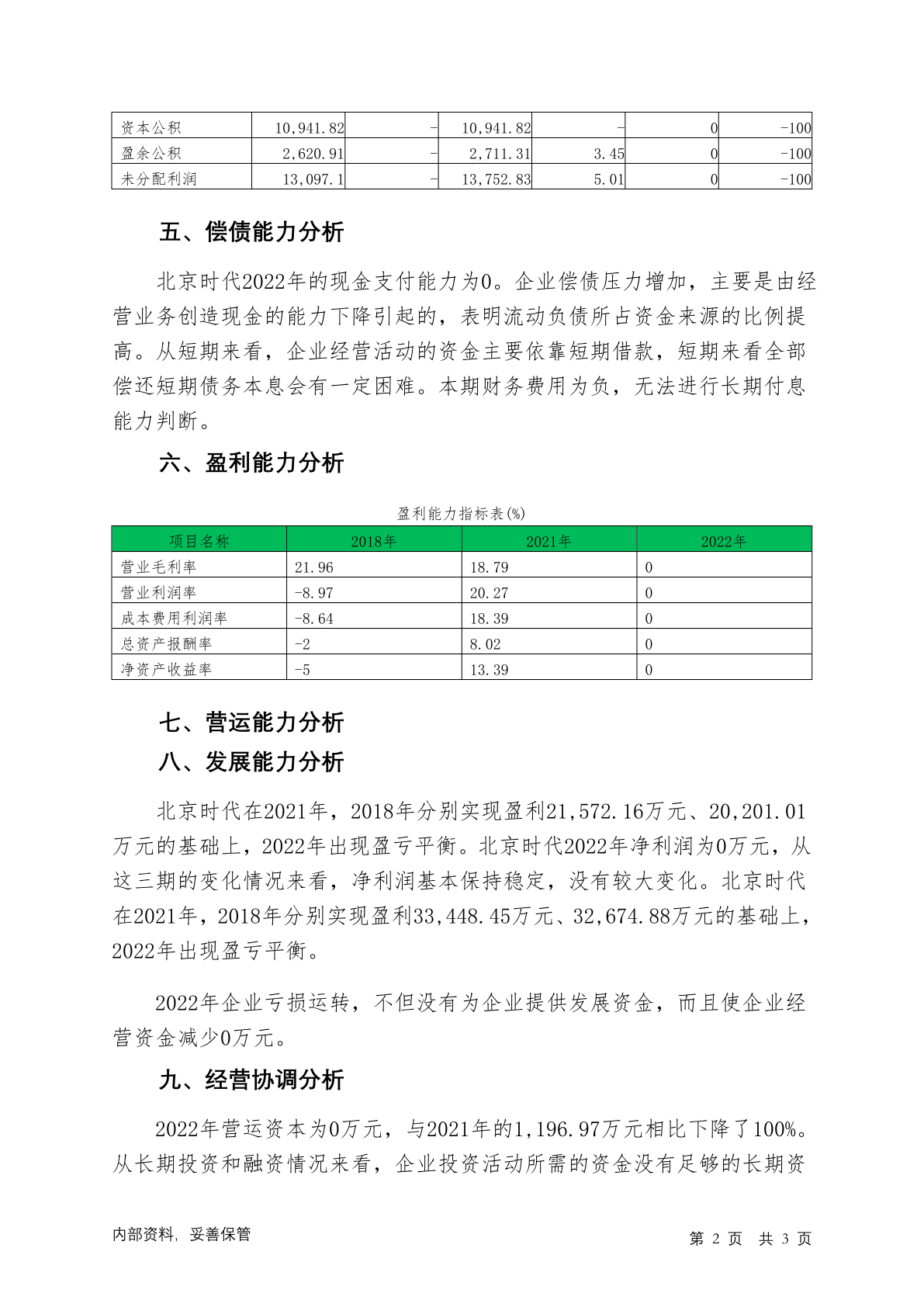 | 资本公积 | 10,941.82 | - | 10,941.82 | - | 0 | -100 |
|---|---|---|---|---|---|---|
| 盈余公积 | 2,620.91 | - | 2,711.31 | 3.45 | 0 | -100 |
| 未分配利润 | 13,097.1 | - | 13,752.83 | 5.01 | 0 | -100 |

五、偿债能力分析

北京时代2022年的现金支付能力为0。企业偿债压力增加，主要是由经营业务创造现金的能力下降引起的，表明流动负债所占资金来源的比例提高。从短期来看，企业经营活动的资金主要依靠短期借款，短期来看全部偿还短期债务本息会有一定困难。本期财务费用为负，无法进行长期付息能力判断。

六、盈利能力分析

盈利能力指标表(%)

| 项目名称 | 2018年 | 2021年 | 2022年 |
|---|---|---|---|
| 营业毛利率 | 21.96 | 18.79 | 0 |
| 营业利润率 | -8.97 | 20.27 | 0 |
| 成本费用利润率 | -8.64 | 18.39 | 0 |
| 总资产报酬率 | -2 | 8.02 | 0 |
| 净资产收益率 | -5 | 13.39 | 0 |

七、营运能力分析

八、发展能力分析

北京时代在2021年，2018年分别实现盈利21,572.16万元、20,201.01万元的基础上，2022年出现盈亏平衡。北京时代2022年净利润为0万元，从这三期的变化情况来看，净利润基本保持稳定，没有较大变化。北京时代在2021年，2018年分别实现盈利33,448.45万元、32,674.88万元的基础上，2022年出现盈亏平衡。

2022年企业亏损运转，不但没有为企业提供发展资金，而且使企业经营资金减少0万元。

九、经营协调分析

2022年营运资本为0万元，与2021年的1,196.97万元相比下降了100%。从长期投资和融资情况来看，企业投资活动所需的资金没有足够的长期资

内部资料，妥善保管

第 2 页 共 3 页